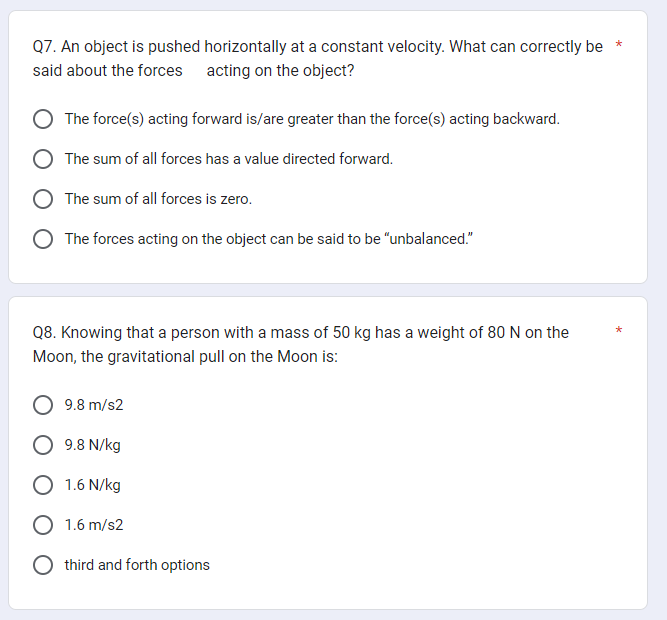 Q7. An object is pushed horizontally at a constant velocity. What can correctly be said about the forces acting on the object? *

The force(s) acting forward is/are greater than the force(s) acting backward.

The sum of all forces has a value directed forward.

The sum of all forces is zero.

The forces acting on the object can be said to be “unbalanced.”

Q8. Knowing that a person with a mass of 50 kg has a weight of 80 N on the Moon, the gravitational pull on the Moon is: *

9.8 m/s2

9.8 N/kg

1.6 N/kg

1.6 m/s2

third and forth options